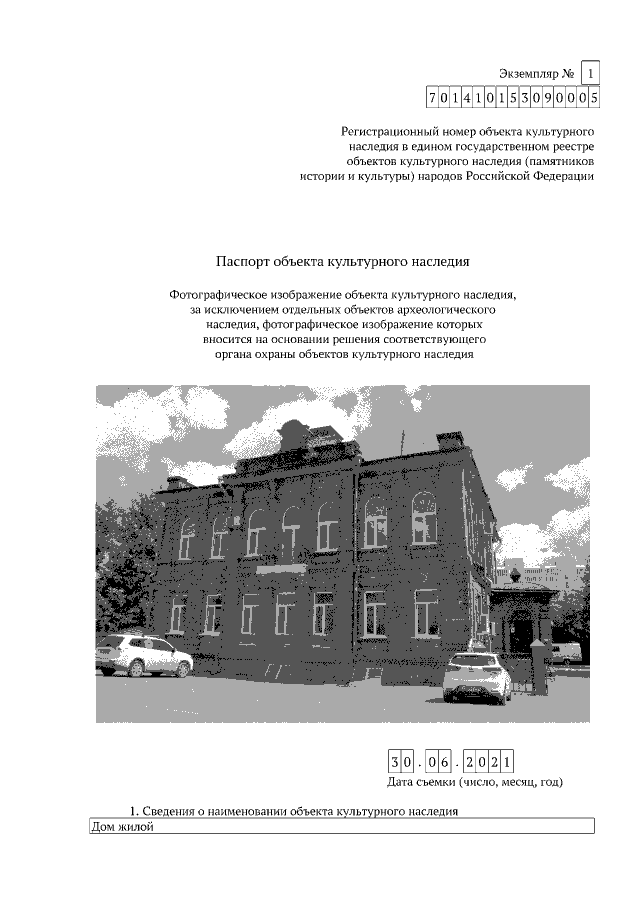 Экземпляр № 1

701410153090005

Регистрационный номер объекта культурного наследия в едином государственном реестре объектов культурного наследия (памятников истории и культуры) народов Российской Федерации

Паспорт объекта культурного наследия

Фотографическое изображение объекта культурного наследия, за исключением отдельных объектов археологического наследия, фотографическое изображение которых вносится на основании решения соответствующего органа охраны объектов культурного наследия

30.06.2021

Дата съемки (число, месяц, год)

1. Сведения о наименовании объекта культурного наследия

Дом жилой